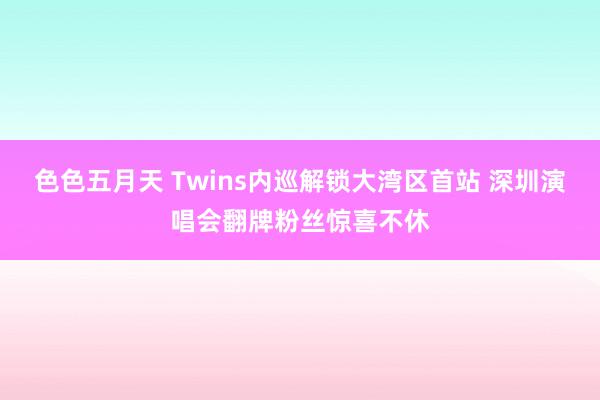 色色五月天 Twins内巡解锁大湾区首站 深圳演唱会翻牌粉丝惊喜不休